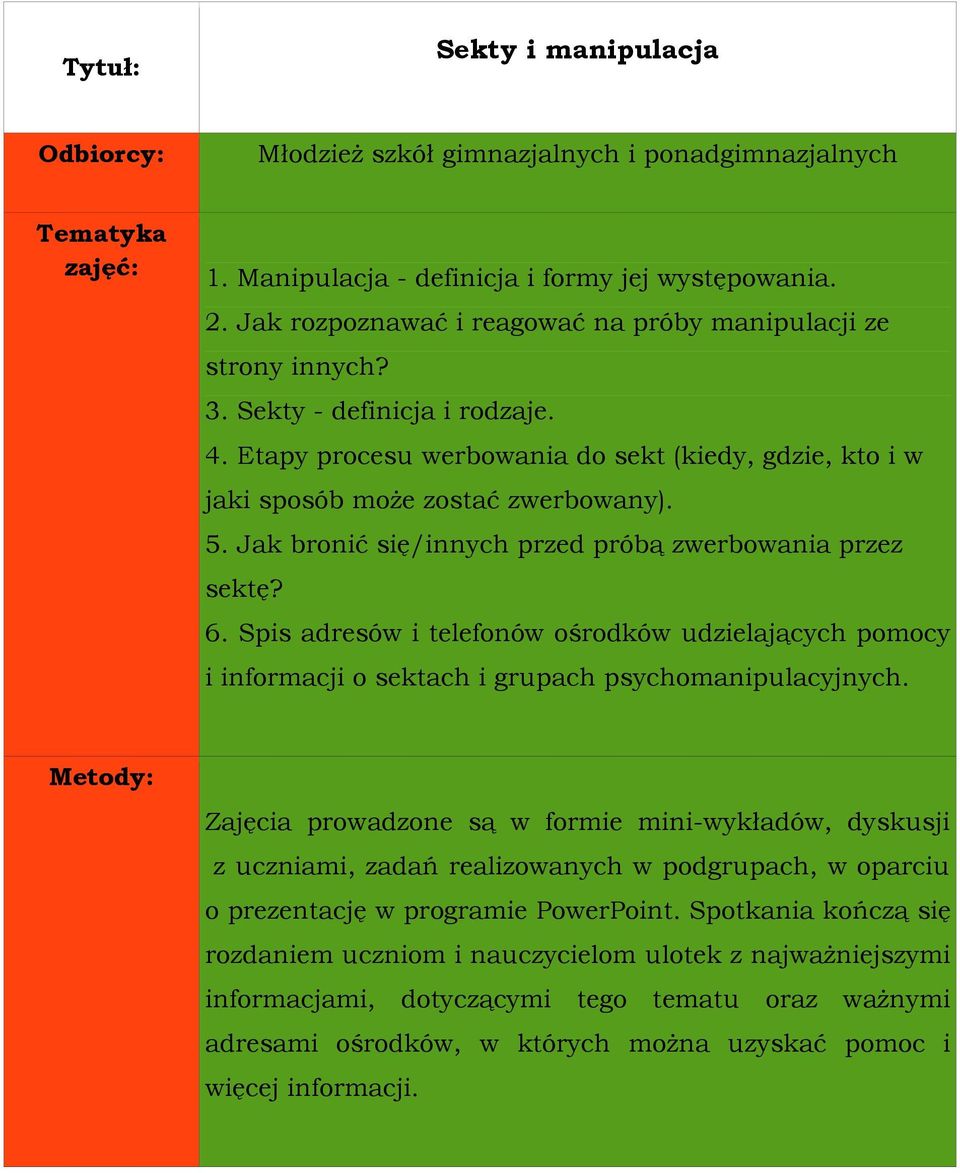 | Tytuł: | Sekty i manipulacja |
|---|---|
| Odbiorcy: | Młodzież szkół gimnazjalnych i ponadgimnazjalnych |
| Tematyka zajęć: | 1. Manipulacja - definicja i formy jej występowania. 2. Jak rozpoznawać i reagować na próby manipulacji ze strony innych? 3. Sekty - definicja i rodzaje. 4. Etapy procesu werbowania do sekt (kiedy, gdzie, kto i w jaki sposób może zostać zwerbowany). 5. Jak bronić się/innych przed próbą zwerbowania przez sektę? 6. Spis adresów i telefonów ośrodków udzielających pomocy i informacji o sektach i grupach psychomanipulacyjnych. |
| Metody: | Zajęcia prowadzone są w formie mini-wykładów, dyskusji z uczniami, zadań realizowanych w podgrupach, w oparciu o prezentację w programie PowerPoint. Spotkania kończą się rozdaniem uczniom i nauczycielom ulotek z najważniejszymi informacjami, dotyczącymi tego tematu oraz ważnymi adresami ośrodków, w których można uzyskać pomoc i więcej informacji. |